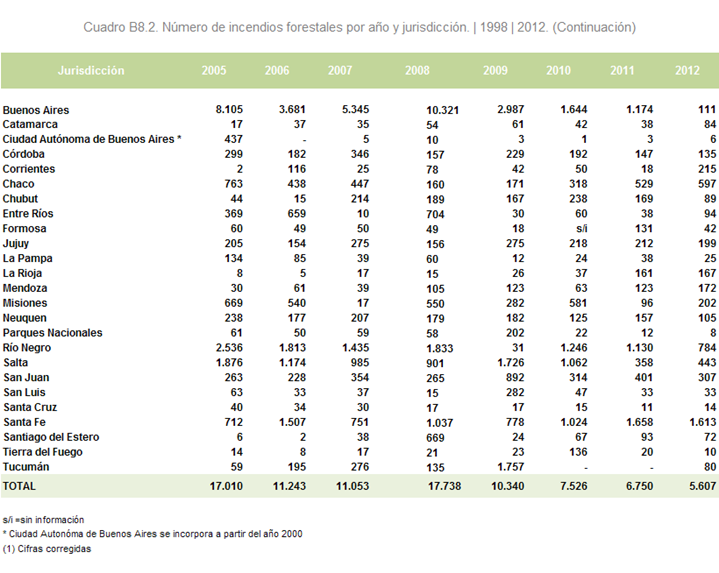 Cuadro B8.2. Número de incendios forestales por año y jurisdicción. | 1998 | 2012. (Continuación)

| Jurisdicción | 2005 | 2006 | 2007 | 2008 | 2009 | 2010 | 2011 | 2012 |
|---|---|---|---|---|---|---|---|---|
| Buenos Aires | 8.105 | 3.681 | 5.345 | 10.321 | 2.987 | 1.644 | 1.174 | 111 |
| Catamarca | 17 | 37 | 35 | 54 | 61 | 42 | 38 | 84 |
| Ciudad Autónoma de Buenos Aires * | 437 | - | 5 | 10 | 3 | 1 | 3 | 6 |
| Córdoba | 299 | 182 | 346 | 157 | 229 | 192 | 147 | 135 |
| Corrientes | 2 | 116 | 25 | 78 | 42 | 50 | 18 | 215 |
| Chaco | 763 | 438 | 447 | 160 | 171 | 318 | 529 | 597 |
| Chubut | 44 | 15 | 214 | 189 | 167 | 238 | 169 | 89 |
| Entre Ríos | 369 | 659 | 10 | 704 | 30 | 60 | 38 | 94 |
| Formosa | 60 | 49 | 50 | 49 | 18 | s/i | 131 | 42 |
| Jujuy | 205 | 154 | 275 | 156 | 275 | 218 | 212 | 199 |
| La Pampa | 134 | 85 | 39 | 60 | 12 | 24 | 38 | 25 |
| La Rioja | 8 | 5 | 17 | 15 | 26 | 37 | 161 | 167 |
| Mendoza | 30 | 61 | 39 | 105 | 123 | 63 | 123 | 172 |
| Misiones | 669 | 540 | 17 | 550 | 282 | 581 | 96 | 202 |
| Neuquen | 238 | 177 | 207 | 179 | 182 | 125 | 157 | 105 |
| Parques Nacionales | 61 | 50 | 59 | 58 | 202 | 22 | 12 | 8 |
| Río Negro | 2.536 | 1.813 | 1.435 | 1.833 | 31 | 1.246 | 1.130 | 784 |
| Salta | 1.876 | 1.174 | 985 | 901 | 1.726 | 1.062 | 358 | 443 |
| San Juan | 263 | 228 | 354 | 265 | 892 | 314 | 401 | 307 |
| San Luis | 63 | 33 | 37 | 15 | 282 | 47 | 33 | 33 |
| Santa Cruz | 40 | 34 | 30 | 17 | 17 | 15 | 11 | 14 |
| Santa Fe | 712 | 1.507 | 751 | 1.037 | 778 | 1.024 | 1.658 | 1.613 |
| Santiago del Estero | 6 | 2 | 38 | 669 | 24 | 67 | 93 | 72 |
| Tierra del Fuego | 14 | 8 | 17 | 21 | 23 | 136 | 20 | 10 |
| Tucumán | 59 | 195 | 276 | 135 | 1.757 | - | - | 80 |
| TOTAL | 17.010 | 11.243 | 11.053 | 17.738 | 10.340 | 7.526 | 6.750 | 5.607 |

s/i =sin información
* Ciudad Autonóma de Buenos Aires se incorpora a partir del año 2000
(1) Cifras corregidas